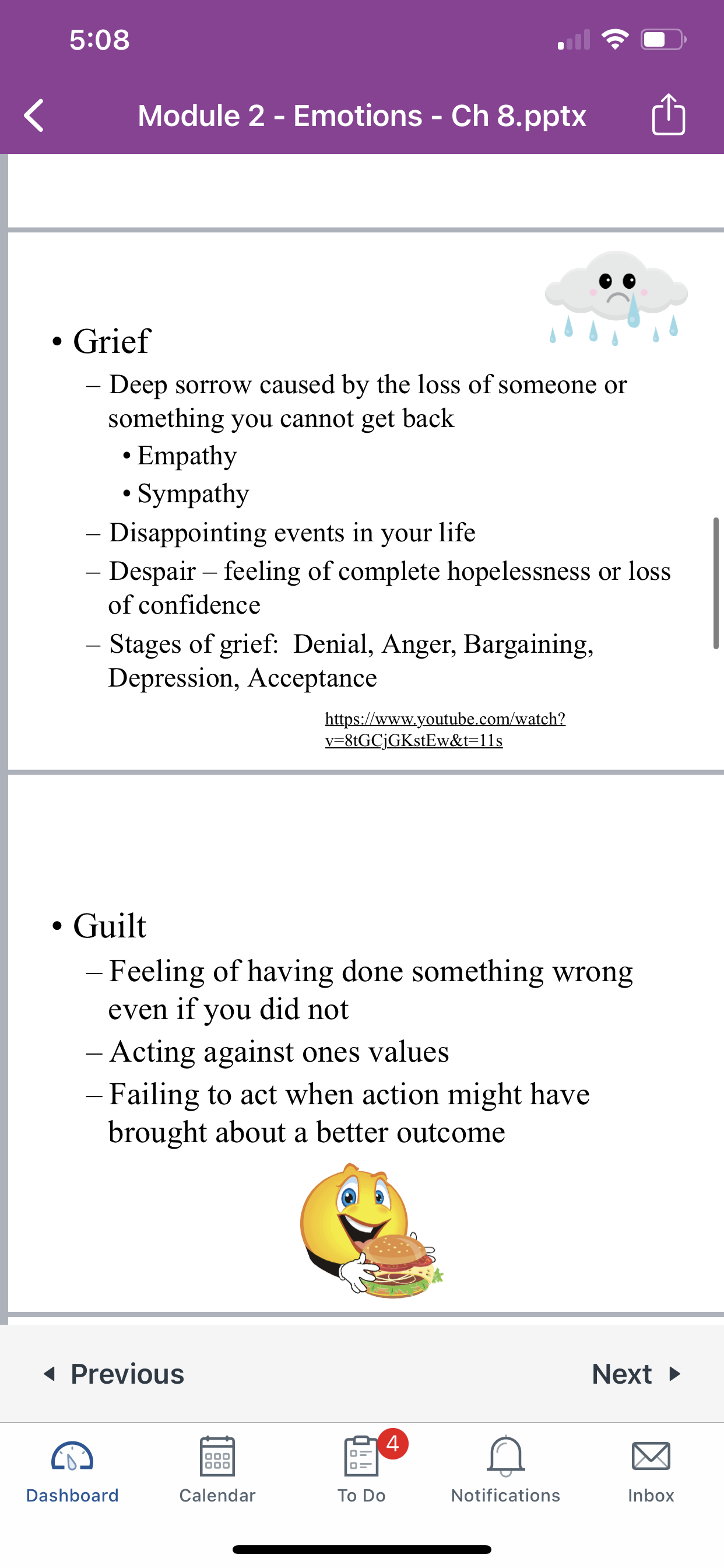 5:08

Module 2 - Emotions - Ch 8.pptx

• Grief
– Deep sorrow caused by the loss of someone or something you cannot get back
• Empathy
• Sympathy
– Disappointing events in your life
– Despair – feeling of complete hopelessness or loss of confidence
– Stages of grief: Denial, Anger, Bargaining, Depression, Acceptance

https://www.youtube.com/watch?v=8tGCjGKstEw&t=11s

• Guilt
– Feeling of having done something wrong even if you did not
– Acting against ones values
– Failing to act when action might have brought about a better outcome

Previous

Next

Dashboard

Calendar

4

To Do

Notifications

Inbox